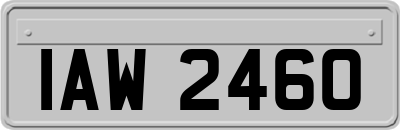 IAW 2460